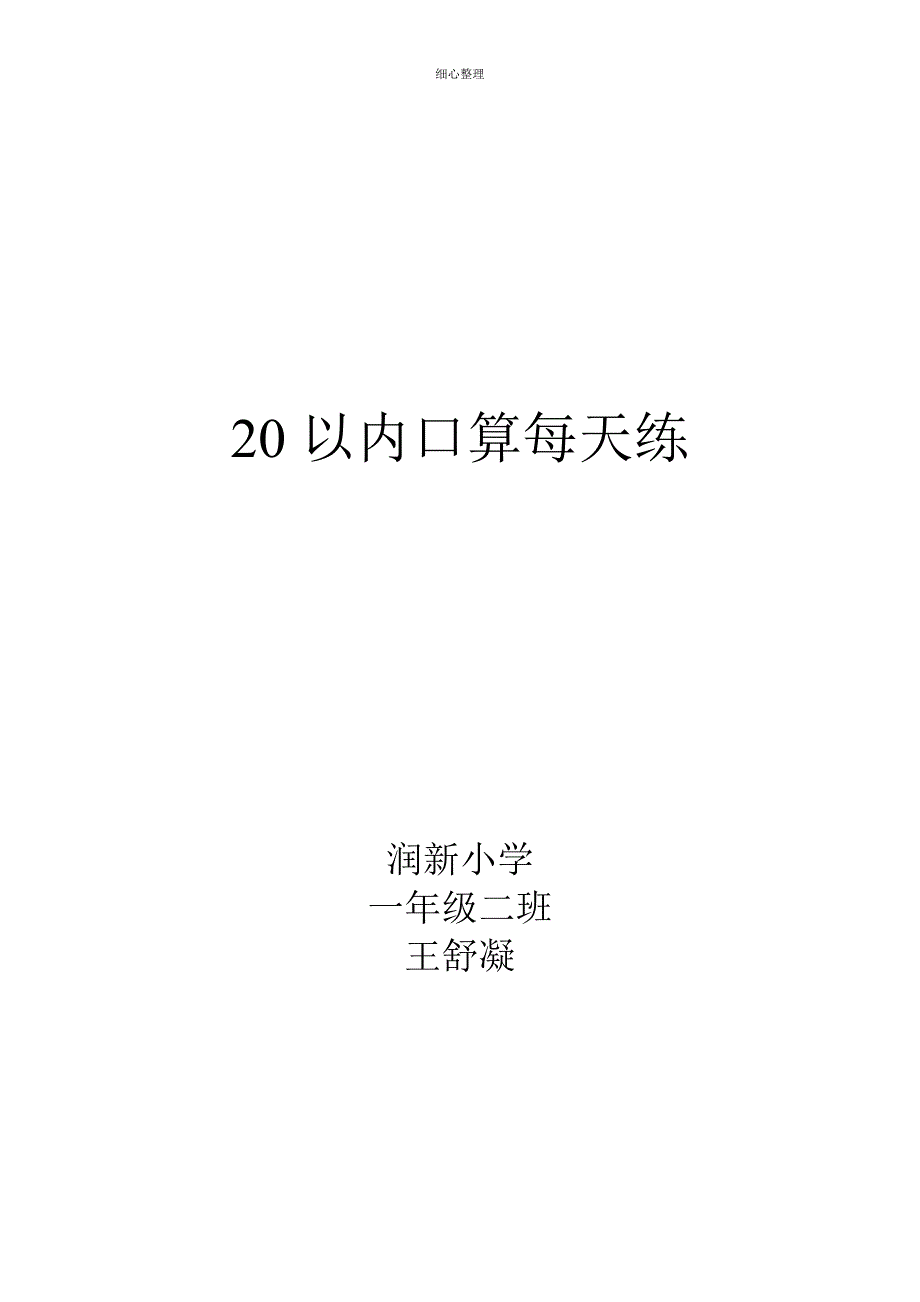 细心整理

20 以内口算每天练

润新小学
一年级二班
王舒凝